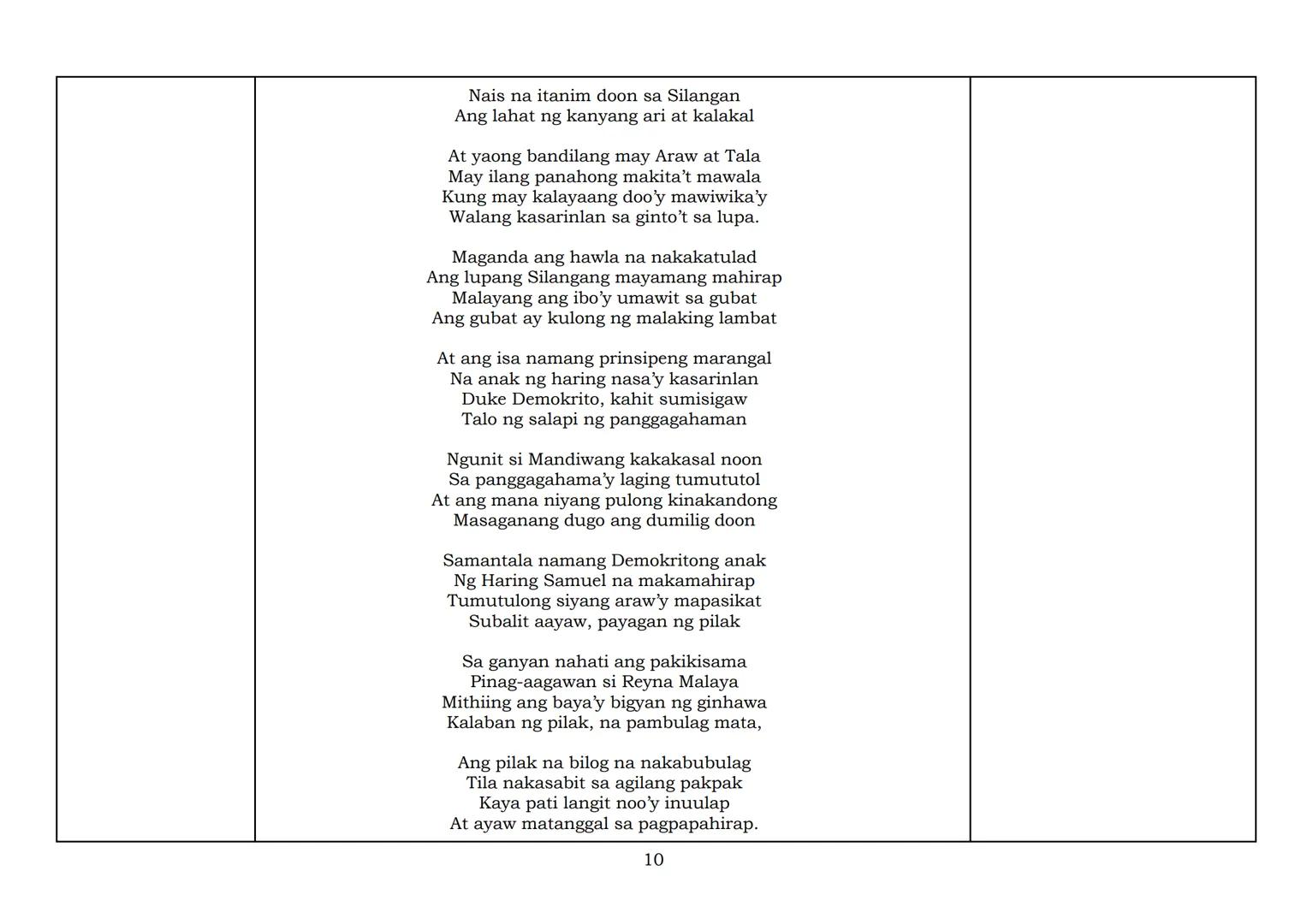 Nais na itanim doon sa Silangan
Ang lahat ng kanyang ari at kalakal

At yaong bandilang may Araw at Tala
May ilang panahong makita't mawala
Kung may kalayaang doo'y mawiwika'y
Walang kasarinlan sa ginto't sa lupa.

Maganda ang hawla na nakakatulad
Ang lupang Silangang mayamang mahirap
Malayang ang ibo'y umawit sa gubat
Ang gubat ay kulong ng malaking lambat

At ang isa namang prinsipeng marangal
Na anak ng haring nasa'y kasarinlan
Duke Demokrito, kahit sumisigaw
Talo ng salapi ng panggagahaman

Ngunit si Mandiwang kakakasal noon
Sa panggagahama'y laging tumututol
At ang mana niyang pulong kinakandong
Masaganang dugo ang dumilig doon

Samantala namang Demokritong anak
Ng Haring Samuel na makamahirap
Tumutulong siyang araw'y mapasikat
Subalit aayaw, payagan ng pilak

Sa ganyan nahati ang pakikisama
Pinag-aagawan si Reyna Malaya
Mithiing ang baya'y bigyan ng ginhawa
Kalaban ng pilak, na pambulag mata,

Ang pilak na bilog na nakabubulag
Tila nakasabit sa agilang pakpak
Kaya pati langit noo'y inuulap
At ayaw matanggal sa pagpapahirap.

10